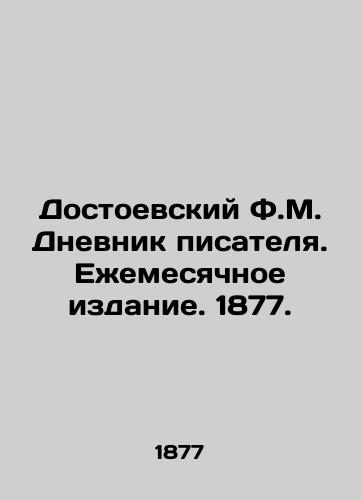 Достоевский Ф.М. Дневник писателя. Ежемесячное издание. 1877.

1877